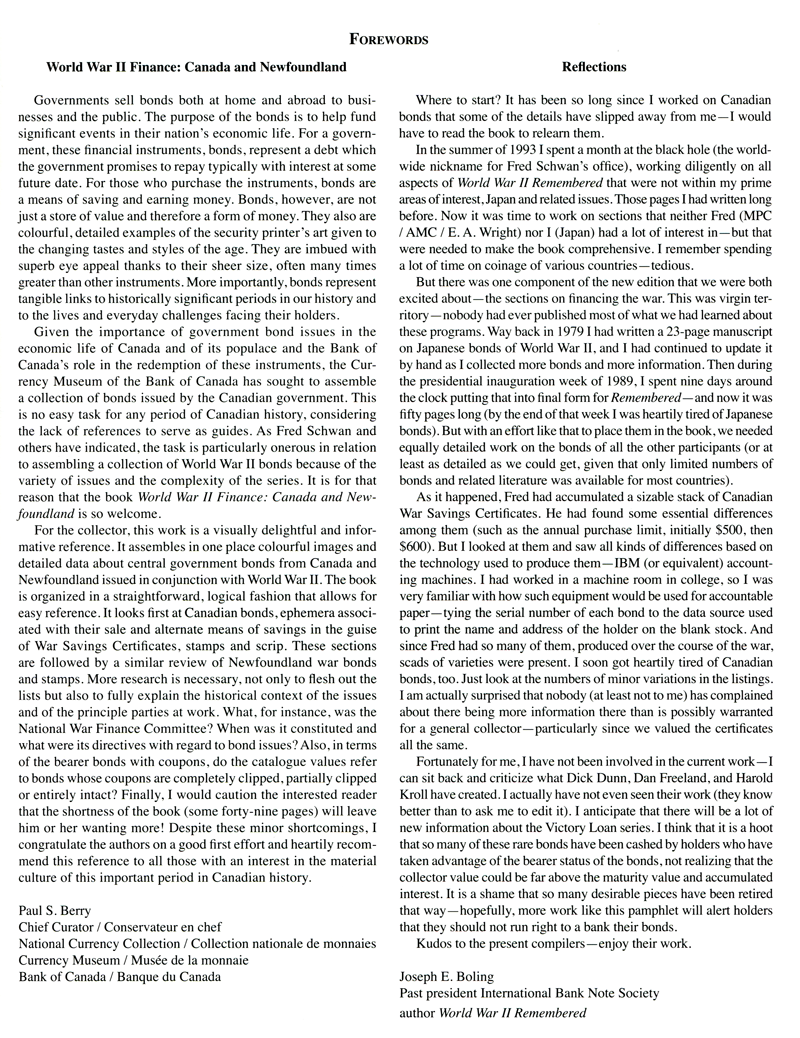 FOREWORDS

World War II Finance: Canada and Newfoundland

Governments sell bonds both at home and abroad to businesses and the public. The purpose of the bonds is to help fund significant events in their nation's economic life. For a government, these financial instruments, bonds, represent a debt which the government promises to repay typically with interest at some future date. For those who purchase the instruments, bonds are a means of saving and earning money. Bonds, however, are not just a store of value and therefore a form of money. They also are colourful, detailed examples of the security printer's art given to the changing tastes and styles of the age. They are imbued with superb eye appeal thanks to their sheer size, often many times greater than other instruments. More importantly, bonds represent tangible links to historically significant periods in our history and to the lives and everyday challenges facing their holders.

Given the importance of government bond issues in the economic life of Canada and of its populace and the Bank of Canada's role in the redemption of these instruments, the Currency Museum of the Bank of Canada has sought to assemble a collection of bonds issued by the Canadian government. This is no easy task for any period of Canadian history, considering the lack of references to serve as guides. As Fred Schwan and others have indicated, the task is particularly onerous in relation to assembling a collection of World War II bonds because of the variety of issues and the complexity of the series. It is for that reason that the book World War II Finance: Canada and Newfoundland is so welcome.

For the collector, this work is a visually delightful and informative reference. It assembles in one place colourful images and detailed data about central government bonds from Canada and Newfoundland issued in conjunction with World War II. The book is organized in a straightforward, logical fashion that allows for easy reference. It looks first at Canadian bonds, ephemera associated with their sale and alternate means of savings in the guise of War Savings Certificates, stamps and scrip. These sections are followed by a similar review of Newfoundland war bonds and stamps. More research is necessary, not only to flesh out the lists but also to fully explain the historical context of the issues and of the principle parties at work. What, for instance, was the National War Finance Committee? When was it constituted and what were its directives with regard to bond issues? Also, in terms of the bearer bonds with coupons, do the catalogue values refer to bonds whose coupons are completely clipped, partially clipped or entirely intact? Finally, I would caution the interested reader that the shortness of the book (some forty-nine pages) will leave him or her wanting more! Despite these minor shortcomings, I congratulate the authors on a good first effort and heartily recommend this reference to all those with an interest in the material culture of this important period in Canadian history.

Paul S. Berry
Chief Curator / Conservateur en chef
National Currency Collection / Collection nationale de monnaies
Currency Museum / Musée de la monnaie
Bank of Canada / Banque du Canada

Reflections

Where to start? It has been so long since I worked on Canadian bonds that some of the details have slipped away from me—I would have to read the book to relearn them.

In the summer of 1993 I spent a month at the black hole (the worldwide nickname for Fred Schwan's office), working diligently on all aspects of World War II Remembered that were not within my prime areas of interest, Japan and related issues. Those pages I had written long before. Now it was time to work on sections that neither Fred (MPC / AMC / E. A. Wright) nor I (Japan) had a lot of interest in—but that were needed to make the book comprehensive. I remember spending a lot of time on coinage of various countries—tedious.

But there was one component of the new edition that we were both excited about—the sections on financing the war. This was virgin territory—nobody had ever published most of what we had learned about these programs. Way back in 1979 I had written a 23-page manuscript on Japanese bonds of World War II, and I had continued to update it by hand as I collected more bonds and more information. Then during the presidential inauguration week of 1989, I spent nine days around the clock putting that into final form for Remembered—and now it was fifty pages long (by the end of that week I was heartily tired of Japanese bonds). But with an effort like that to place them in the book, we needed equally detailed work on the bonds of all the other participants (or at least as detailed as we could get, given that only limited numbers of bonds and related literature was available for most countries).

As it happened, Fred had accumulated a sizable stack of Canadian War Savings Certificates. He had found some essential differences among them (such as the annual purchase limit, initially $500, then $600). But I looked at them and saw all kinds of differences based on the technology used to produce them—IBM (or equivalent) accounting machines. I had worked in a machine room in college, so I was very familiar with how such equipment would be used for accountable paper—tying the serial number of each bond to the data source used to print the name and address of the holder on the blank stock. And since Fred had so many of them, produced over the course of the war, scads of varieties were present. I soon got heartily tired of Canadian bonds, too. Just look at the numbers of minor variations in the listings. I am actually surprised that nobody (at least not to me) has complained about there being more information there than is possibly warranted for a general collector—particularly since we valued the certificates all the same.

Fortunately for me, I have not been involved in the current work—I can sit back and criticize what Dick Dunn, Dan Freeland, and Harold Kroll have created. I actually have not even seen their work (they know better than to ask me to edit it). I anticipate that there will be a lot of new information about the Victory Loan series. I think that it is a hoot that so many of these rare bonds have been cashed by holders who have taken advantage of the bearer status of the bonds, not realizing that the collector value could be far above the maturity value and accumulated interest. It is a shame that so many desirable pieces have been retired that way—hopefully, more work like this pamphlet will alert holders that they should not run right to a bank their bonds.

Kudos to the present compilers—enjoy their work.

Joseph E. Boling
Past president International Bank Note Society
author World War II Remembered